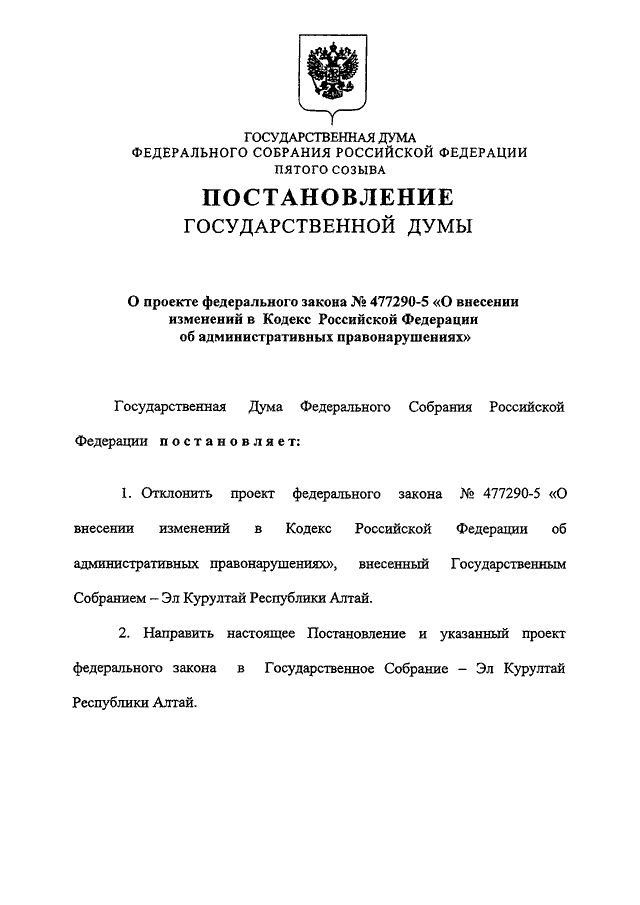 ГОСУДАРСТВЕННАЯ ДУМА
ФЕДЕРАЛЬНОГО СОБРАНИЯ РОССИЙСКОЙ ФЕДЕРАЦИИ
ПЯТОГО СОЗЫВА

ПОСТАНОВЛЕНИЕ
ГОСУДАРСТВЕННОЙ ДУМЫ

О проекте федерального закона № 477290-5 «О внесении изменений в Кодекс Российской Федерации об административных правонарушениях»

Государственная Дума Федерального Собрания Российской Федерации постановляет:

1. Отклонить проект федерального закона № 477290-5 «О внесении изменений в Кодекс Российской Федерации об административных правонарушениях», внесенный Государственным Собранием – Эл Курултай Республики Алтай.

2. Направить настоящее Постановление и указанный проект федерального закона в Государственное Собрание – Эл Курултай Республики Алтай.